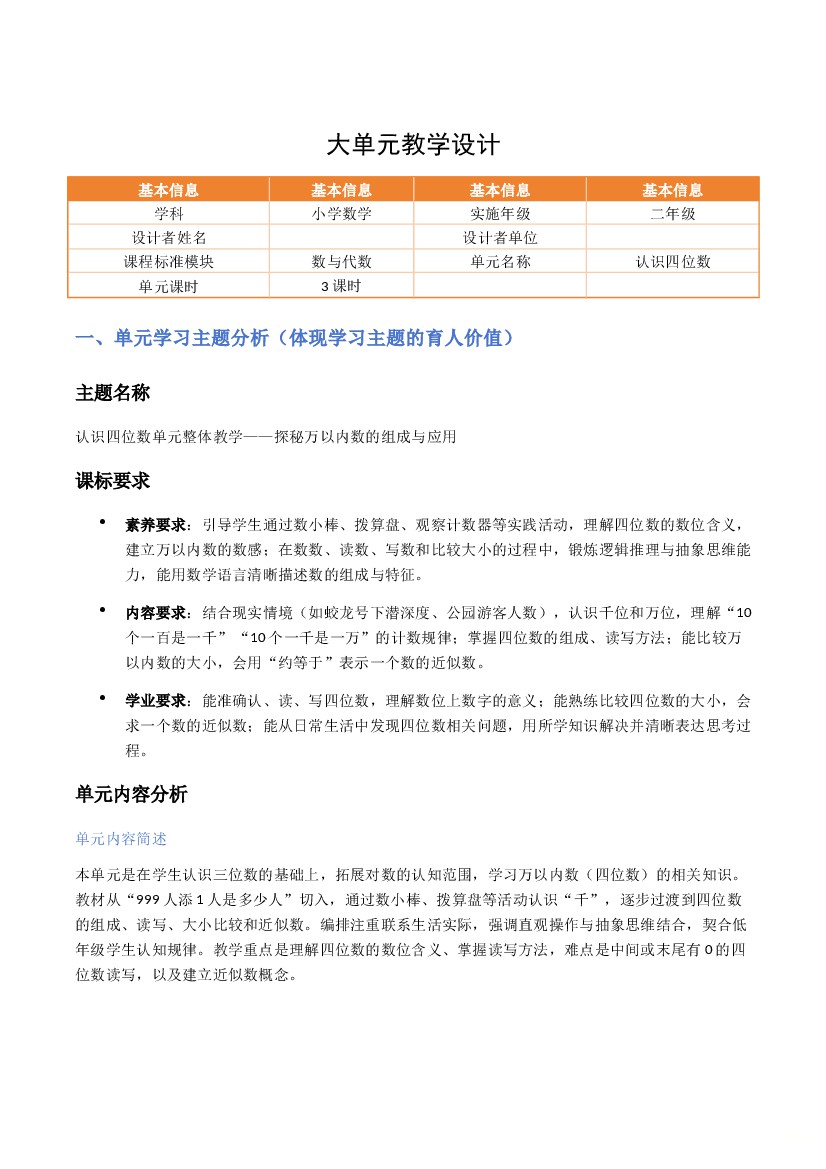 大单元教学设计

| 基本信息 | 基本信息 | 基本信息 | 基本信息 |
|---|---|---|---|
| 学科 | 小学数学 | 实施年级 | 二年级 |
| 设计者姓名 |  | 设计者单位 |  |
| 课程标准模块 | 数与代数 | 单元名称 | 认识四位数 |
| 单元课时 | 3课时 |  |  |

一、单元学习主题分析（体现学习主题的育人价值）

主题名称

认识四位数单元整体教学——探秘万以内数的组成与应用

课标要求

• 素养要求：引导学生通过数小棒、拨算盘、观察计数器等实践活动，理解四位数的数位含义，建立万以内数的数感；在数数、读数、写数和比较大小的过程中，锻炼逻辑推理与抽象思维能力，能用数学语言清晰描述数的组成与特征。

• 内容要求：结合现实情境（如蛟龙号下潜深度、公园游客人数），认识千位和万位，理解“10个一百是一千”“10个一千是一万”的计数规律；掌握四位数的组成、读写方法；能比较万以内数的大小，会用“约等于”表示一个数的近似数。

• 学业要求：能准确认、读、写四位数，理解数位上数字的意义；能熟练比较四位数的大小，会求一个数的近似数；能从日常生活中发现四位数相关问题，用所学知识解决并清晰表达思考过程。

单元内容分析

单元内容简述

本单元是在学生认识三位数的基础上，拓展对数的认知范围，学习万以内数（四位数）的相关知识。教材从“999人添1人是多少人”切入，通过数小棒、拨算盘等活动认识“千”，逐步过渡到四位数的组成、读写、大小比较和近似数。编排注重联系生活实际，强调直观操作与抽象思维结合，契合低年级学生认知规律。教学重点是理解四位数的数位含义、掌握读写方法，难点是中间或末尾有0的四位数读写，以及建立近似数概念。